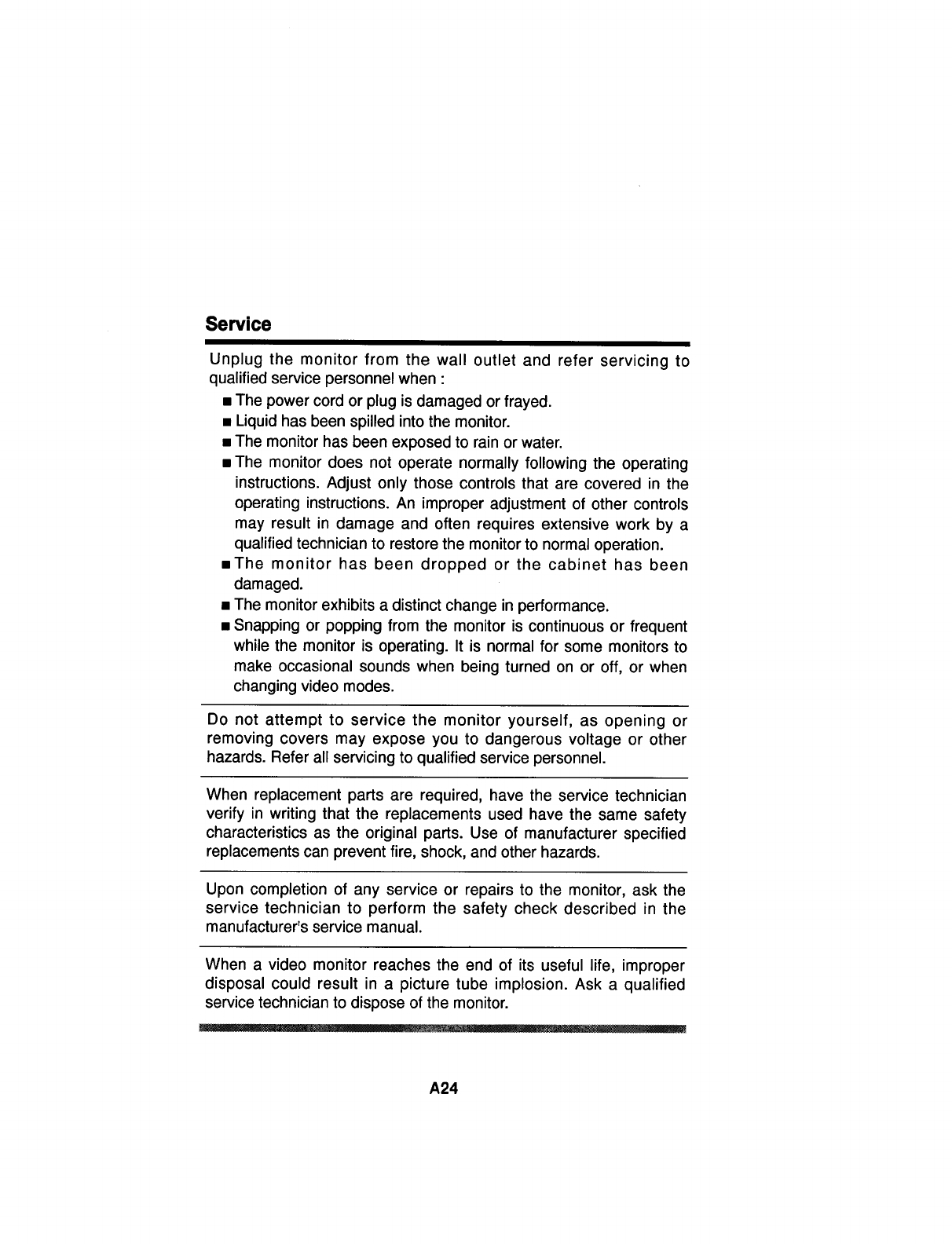 Service

Unplug the monitor from the wall outlet and refer servicing to qualified service personnel when :

■ The power cord or plug is damaged or frayed.
■ Liquid has been spilled into the monitor.
■ The monitor has been exposed to rain or water.
■ The monitor does not operate normally following the operating instructions. Adjust only those controls that are covered in the operating instructions. An improper adjustment of other controls may result in damage and often requires extensive work by a qualified technician to restore the monitor to normal operation.
■ The monitor has been dropped or the cabinet has been damaged.
■ The monitor exhibits a distinct change in performance.
■ Snapping or popping from the monitor is continuous or frequent while the monitor is operating. It is normal for some monitors to make occasional sounds when being turned on or off, or when changing video modes.

Do not attempt to service the monitor yourself, as opening or removing covers may expose you to dangerous voltage or other hazards. Refer all servicing to qualified service personnel.

When replacement parts are required, have the service technician verify in writing that the replacements used have the same safety characteristics as the original parts. Use of manufacturer specified replacements can prevent fire, shock, and other hazards.

Upon completion of any service or repairs to the monitor, ask the service technician to perform the safety check described in the manufacturer's service manual.

When a video monitor reaches the end of its useful life, improper disposal could result in a picture tube implosion. Ask a qualified service technician to dispose of the monitor.

A24